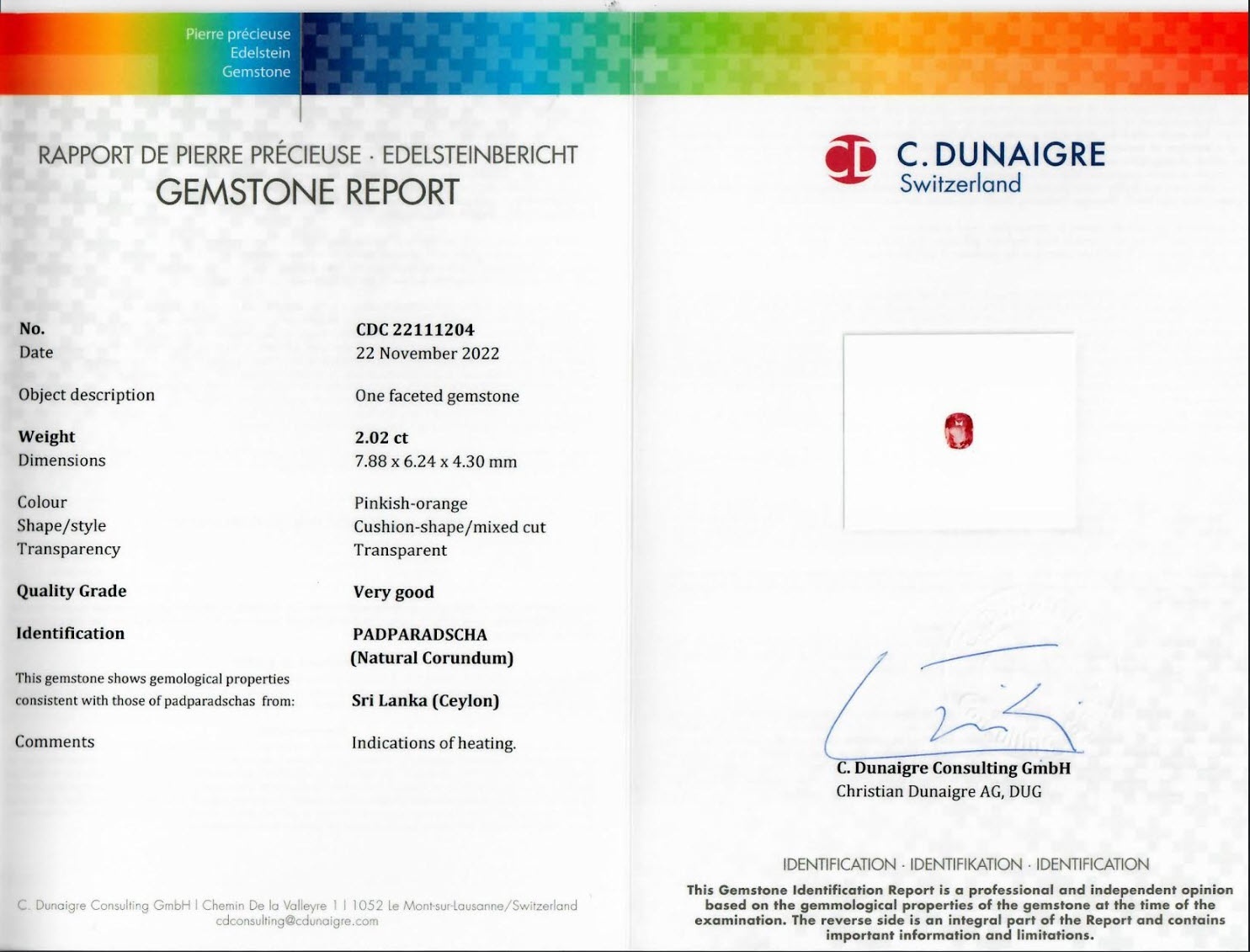 Pierre précieuse
Edelstein
Gemstone

RAPPORT DE PIERRE PRÉCIEUSE · EDELSTEINBERICHT
GEMSTONE REPORT

| | |
|---|---|
| No. | CDC 22111204 |
| Date | 22 November 2022 |
| Object description | One faceted gemstone |
| Weight | 2.02 ct |
| Dimensions | 7.88 x 6.24 x 4.30 mm |
| Colour | Pinkish-orange |
| Shape/style | Cushion-shape/mixed cut |
| Transparency | Transparent |
| Quality Grade | Very good |
| Identification | PADPARADSCHA (Natural Corundum) |
| This gemstone shows gemological properties consistent with those of padparadschas from: | Sri Lanka (Ceylon) |
| Comments | Indications of heating. |

C. Dunaigre Consulting GmbH | Chemin De la Valleyre 1 | 1052 Le Mont-sur-Lausanne/Switzerland
cdconsulting@cdunaigre.com

CD C. DUNAIGRE
Switzerland

C. Dunaigre Consulting GmbH
Christian Dunaigre AG, DUG

IDENTIFICATION · IDENTIFIKATION · IDENTIFICATION
This Gemstone Identification Report is a professional and independent opinion based on the gemmological properties of the gemstone at the time of the examination. The reverse side is an integral part of the Report and contains important information and limitations.